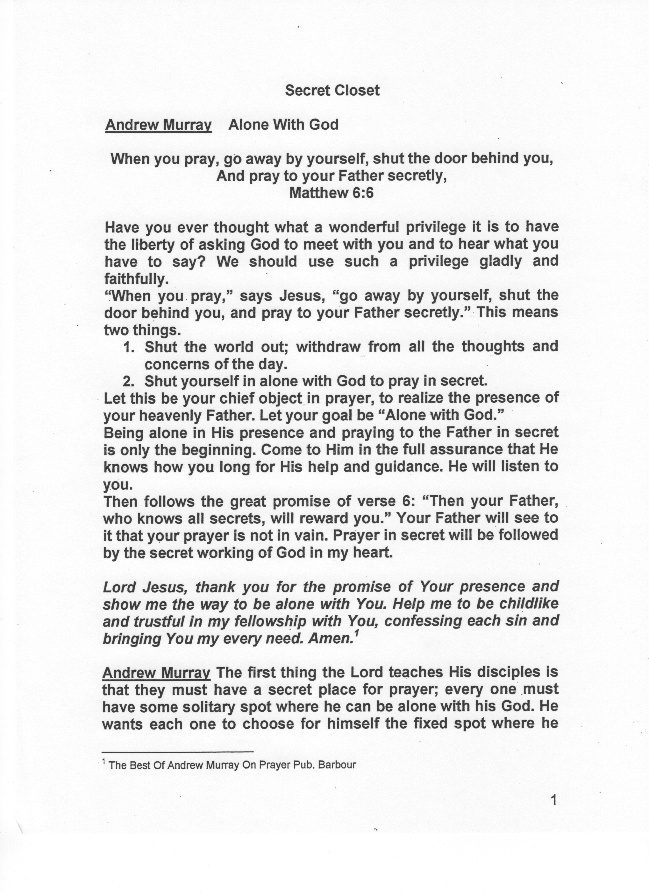 Secret Closet

Andrew Murray    Alone With God

When you pray, go away by yourself, shut the door behind you,
And pray to your Father secretly,
Matthew 6:6

Have you ever thought what a wonderful privilege it is to have the liberty of asking God to meet with you and to hear what you have to say? We should use such a privilege gladly and faithfully.
"When you pray," says Jesus, "go away by yourself, shut the door behind you, and pray to your Father secretly." This means two things.
1. Shut the world out; withdraw from all the thoughts and concerns of the day.
2. Shut yourself in alone with God to pray in secret.
Let this be your chief object in prayer, to realize the presence of your heavenly Father. Let your goal be "Alone with God."
Being alone in His presence and praying to the Father in secret is only the beginning. Come to Him in the full assurance that He knows how you long for His help and guidance. He will listen to you.
Then follows the great promise of verse 6: "Then your Father, who knows all secrets, will reward you." Your Father will see to it that your prayer is not in vain. Prayer in secret will be followed by the secret working of God in my heart.

Lord Jesus, thank you for the promise of Your presence and show me the way to be alone with You. Help me to be childlike and trustful in my fellowship with You, confessing each sin and bringing You my every need. Amen.$^1$

Andrew Murray The first thing the Lord teaches His disciples is that they must have a secret place for prayer; every one must have some solitary spot where he can be alone with his God. He wants each one to choose for himself the fixed spot where he

$^1$ The Best Of Andrew Murray On Prayer Pub. Barbour

1